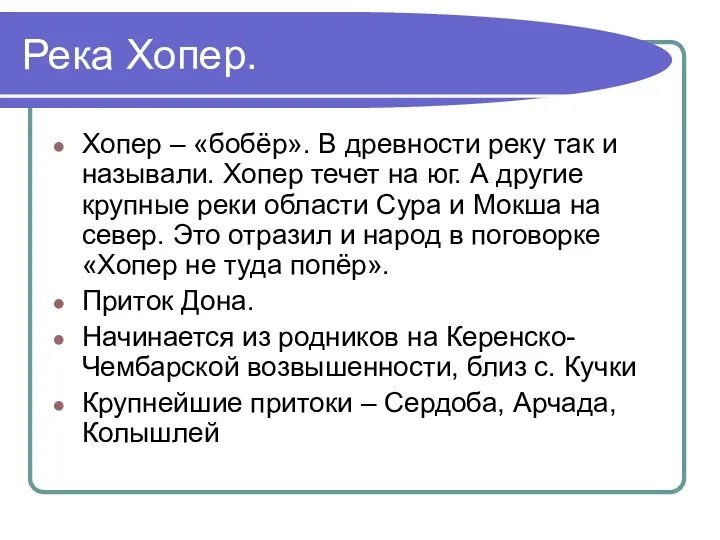 Река Хопер.

Хопер – «бобёр». В древности реку так и называли. Хопер течет на юг. А другие крупные реки области Сура и Мокша на север. Это отразил и народ в поговорке «Хопер не туда попёр».

Приток Дона.

Начинается из родников на Керенско-Чембарской возвышенности, близ с. Кучки

Крупнейшие притоки – Сердоба, Арчада, Колышлей